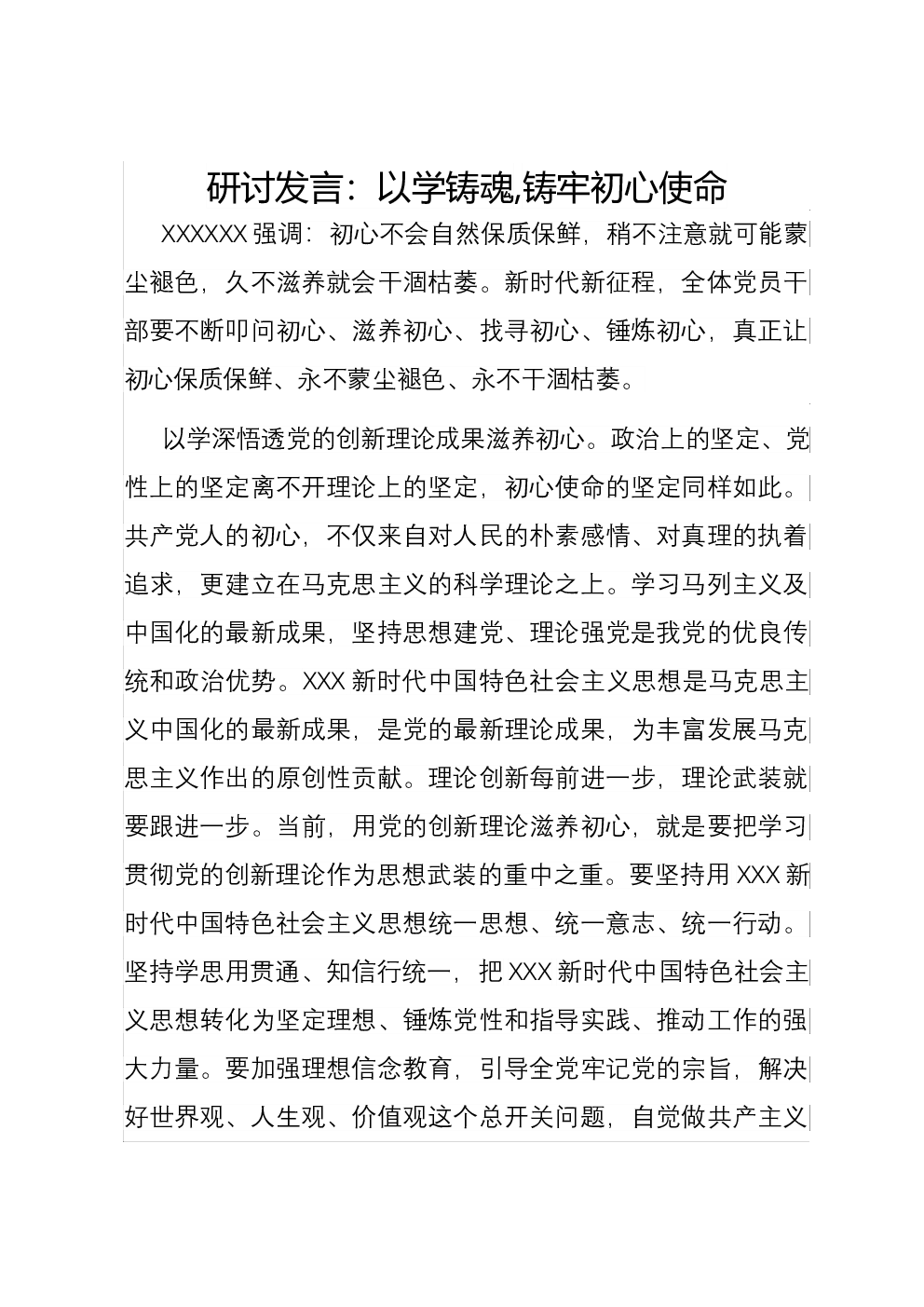 研讨发言：以学铸魂,铸牢初心使命

XXXXXX 强调：初心不会自然保质保鲜，稍不注意就可能蒙尘褪色，久不滋养就会干涸枯萎。新时代新征程，全体党员干部要不断叩问初心、滋养初心、找寻初心、锤炼初心，真正让初心保质保鲜、永不蒙尘褪色、永不干涸枯萎。

以学深悟透党的创新理论成果滋养初心。政治上的坚定、党性上的坚定离不开理论上的坚定，初心使命的坚定同样如此。共产党人的初心，不仅来自对人民的朴素感情、对真理的执着追求，更建立在马克思主义的科学理论之上。学习马列主义及中国化的最新成果，坚持思想建党、理论强党是我党的优良传统和政治优势。XXX 新时代中国特色社会主义思想是马克思主义中国化的最新成果，是党的最新理论成果，为丰富发展马克思主义作出的原创性贡献。理论创新每前进一步，理论武装就要跟进一步。当前，用党的创新理论滋养初心，就是要把学习贯彻党的创新理论作为思想武装的重中之重。要坚持用 XXX 新时代中国特色社会主义思想统一思想、统一意志、统一行动。坚持学思用贯通、知信行统一，把 XXX 新时代中国特色社会主义思想转化为坚定理想、锤炼党性和指导实践、推动工作的强大力量。要加强理想信念教育，引导全党牢记党的宗旨，解决好世界观、人生观、价值观这个总开关问题，自觉做共产主义